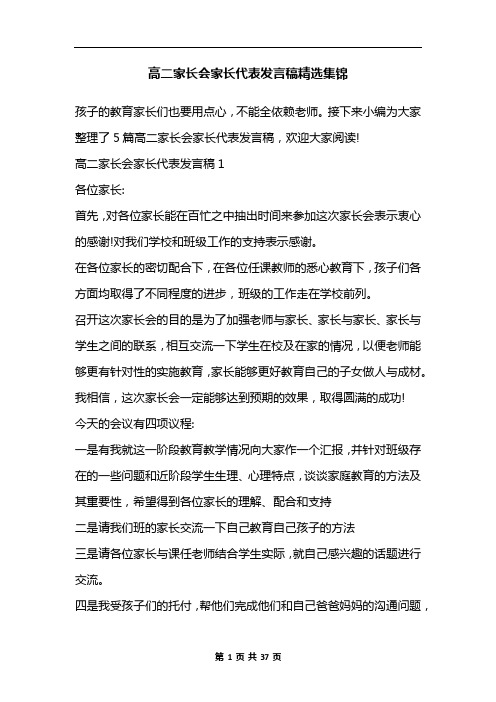 高二家长会家长代表发言稿精选集锦

孩子的教育家长们也要用点心，不能全依赖老师。接下来小编为大家整理了 5 篇高二家长会家长代表发言稿，欢迎大家阅读!

高二家长会家长代表发言稿 1

各位家长:

首先，对各位家长能在百忙之中抽出时间来参加这次家长会表示衷心的感谢!对我们学校和班级工作的支持表示感谢。

在各位家长的密切配合下，在各位任课教师的悉心教育下，孩子们各方面均取得了不同程度的进步，班级的工作走在学校前列。

召开这次家长会的目的是为了加强老师与家长、家长与家长、家长与学生之间的联系，相互交流一下学生在校及在家的情况，以便老师能够更有针对性的实施教育，家长能够更好教育自己的子女做人与成材。

我相信，这次家长会一定能够达到预期的效果，取得圆满的成功!

今天的会议有四项议程:

一是有我就这一阶段教育教学情况向大家作一个汇报，并针对班级存在的一些问题和近阶段学生生理、心理特点，谈谈家庭教育的方法及其重要性，希望得到各位家长的理解、配合和支持

二是请我们班的家长交流一下自己教育自己孩子的方法

三是请各位家长与课任老师结合学生实际，就自己感兴趣的话题进行交流。

四是我受孩子们的托付，帮他们完成他们和自己爸爸妈妈的沟通问题，

第 1 页 共 37 页